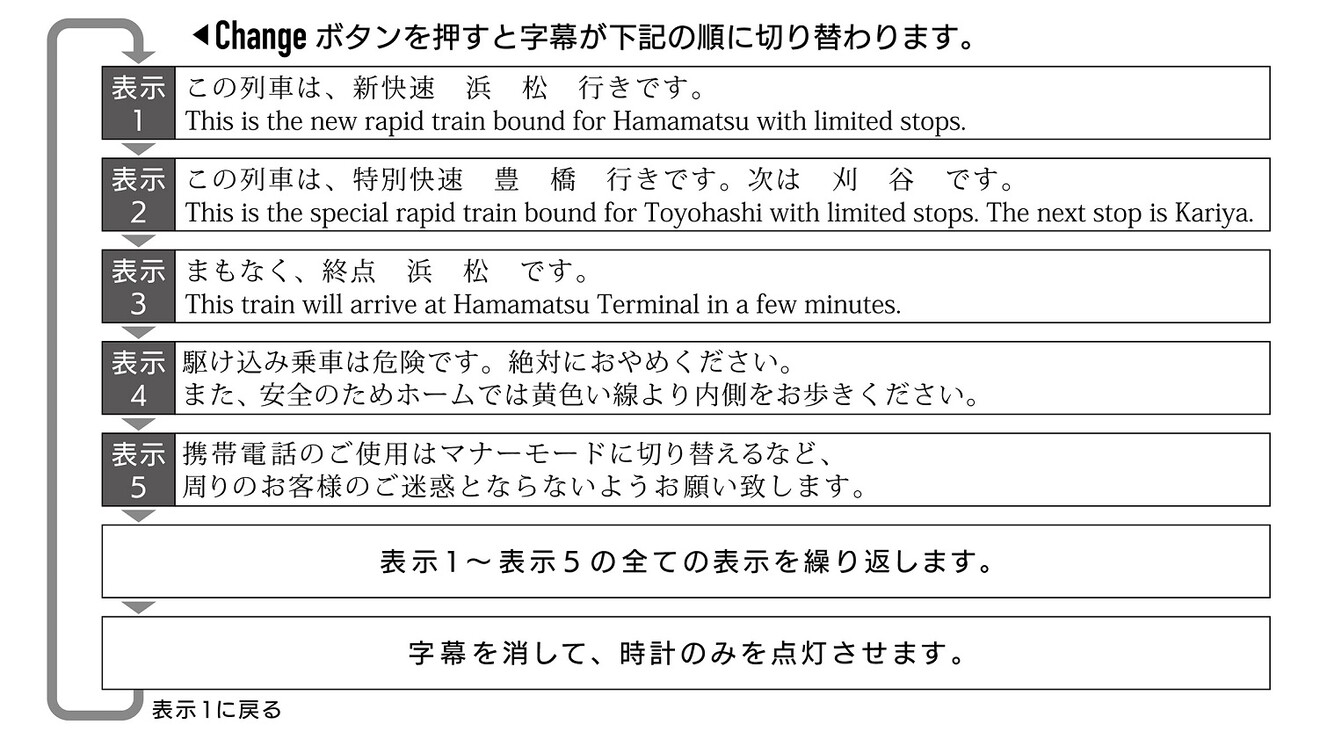 ◀Change ボタンを押すと字幕が下記の順に切り替わります。

表示 1
この列車は、新快速　浜　松　行きです。
This is the new rapid train bound for Hamamatsu with limited stops.

表示 2
この列車は、特別快速　豊　橋　行きです。次は　刈　谷　です。
This is the special rapid train bound for Toyohashi with limited stops. The next stop is Kariya.

表示 3
まもなく、終点　浜　松　です。
This train will arrive at Hamamatsu Terminal in a few minutes.

表示 4
駆け込み乗車は危険です。絶対におやめください。
また、安全のためホームでは黄色い線より内側をお歩きください。

表示 5
携帯電話のご使用はマナーモードに切り替えるなど、
周りのお客様のご迷惑とならないようお願い致します。

表示１～表示５の全ての表示を繰り返します。

字幕を消して、時計のみを点灯させます。

表示１に戻る